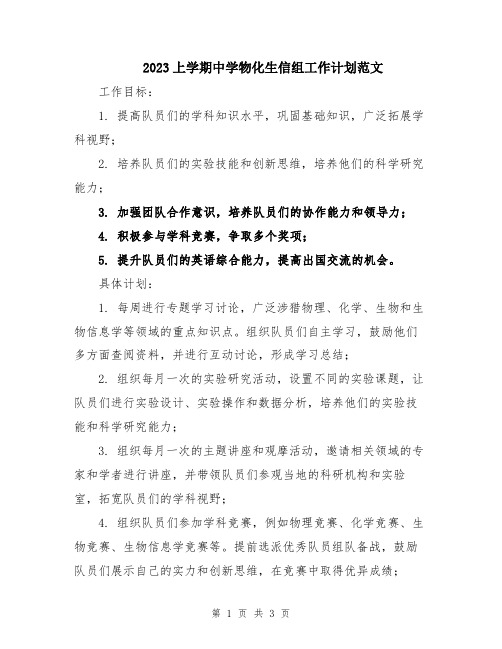 2023上学期中学物化生信组工作计划范文

工作目标：

1. 提高队员们的学科知识水平，巩固基础知识，广泛拓展学科视野；

2. 培养队员们的实验技能和创新思维，培养他们的科学研究能力；

3. 加强团队合作意识，培养队员们的协作能力和领导力；

4. 积极参与学科竞赛，争取多个奖项；

5. 提升队员们的英语综合能力，提高出国交流的机会。

具体计划：

1. 每周进行专题学习讨论，广泛涉猎物理、化学、生物和生物信息学等领域的重点知识点。组织队员们自主学习，鼓励他们多方面查阅资料，并进行互动讨论，形成学习总结；

2. 组织每月一次的实验研究活动，设置不同的实验课题，让队员们进行实验设计、实验操作和数据分析，培养他们的实验技能和科学研究能力；

3. 组织每月一次的主题讲座和观摩活动，邀请相关领域的专家和学者进行讲座，并带领队员们参观当地的科研机构和实验室，拓宽队员们的学科视野；

4. 组织队员们参加学科竞赛，例如物理竞赛、化学竞赛、生物竞赛、生物信息学竞赛等。提前选派优秀队员组队备战，鼓励队员们展示自己的实力和创新思维，在竞赛中取得优异成绩；

第 1 页 共 3 页